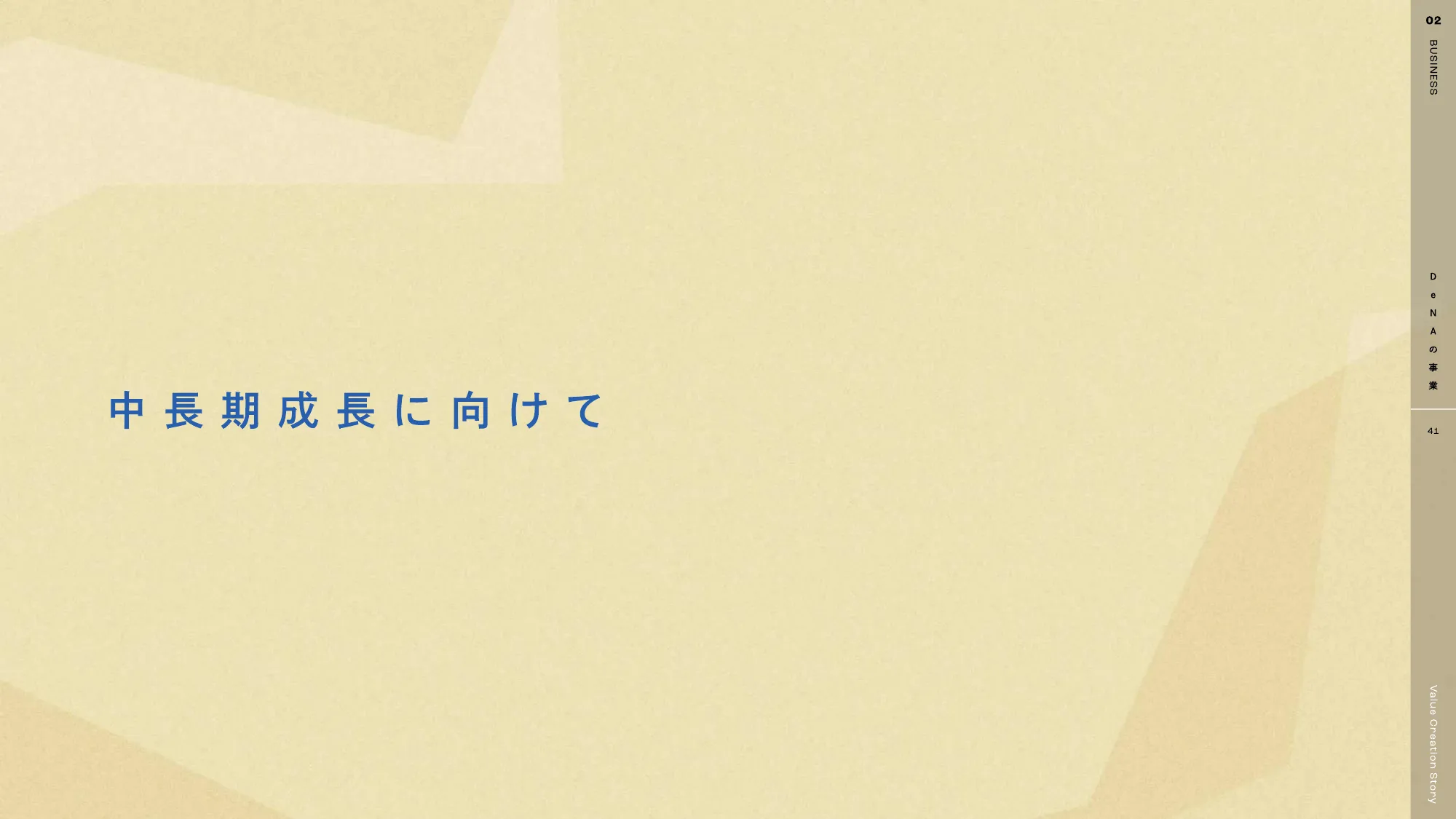 中長期成長に向けて

02
BUSINESS

DeNAの事業

41

Value Creation Story